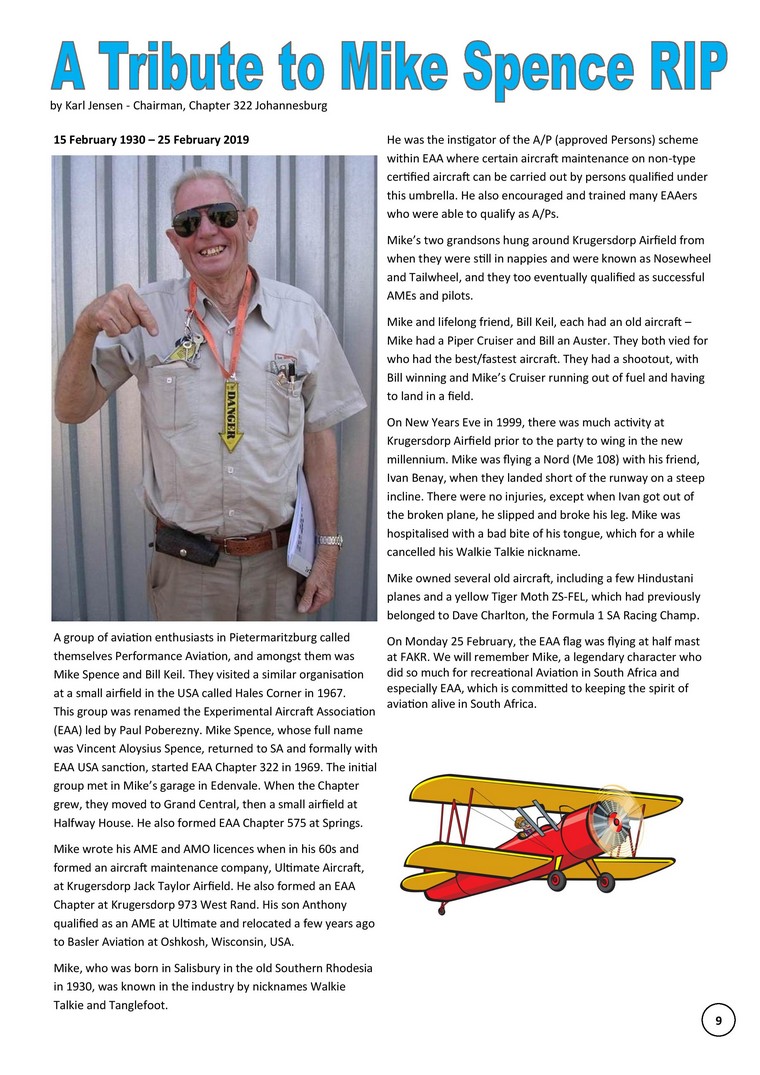 A Tribute to Mike Spence RIP

by Karl Jensen - Chairman, Chapter 322 Johannesburg

15 February 1930 – 25 February 2019

DANGER

A group of aviation enthusiasts in Pietermaritzburg called themselves Performance Aviation, and amongst them was Mike Spence and Bill Keil. They visited a similar organisation at a small airfield in the USA called Hales Corner in 1967. This group was renamed the Experimental Aircraft Association (EAA) led by Paul Poberezny. Mike Spence, whose full name was Vincent Aloysius Spence, returned to SA and formally with EAA USA sanction, started EAA Chapter 322 in 1969. The initial group met in Mike's garage in Edenvale. When the Chapter grew, they moved to Grand Central, then a small airfield at Halfway House. He also formed EAA Chapter 575 at Springs.

Mike wrote his AME and AMO licences when in his 60s and formed an aircraft maintenance company, Ultimate Aircraft, at Krugersdorp Jack Taylor Airfield. He also formed an EAA Chapter at Krugersdorp 973 West Rand. His son Anthony qualified as an AME at Ultimate and relocated a few years ago to Basler Aviation at Oshkosh, Wisconsin, USA.

Mike, who was born in Salisbury in the old Southern Rhodesia in 1930, was known in the industry by nicknames Walkie Talkie and Tanglefoot.

He was the instigator of the A/P (approved Persons) scheme within EAA where certain aircraft maintenance on non-type certified aircraft can be carried out by persons qualified under this umbrella. He also encouraged and trained many EAAers who were able to qualify as A/Ps.

Mike's two grandsons hung around Krugersdorp Airfield from when they were still in nappies and were known as Nosewheel and Tailwheel, and they too eventually qualified as successful AMEs and pilots.

Mike and lifelong friend, Bill Keil, each had an old aircraft – Mike had a Piper Cruiser and Bill an Auster. They both vied for who had the best/fastest aircraft. They had a shootout, with Bill winning and Mike's Cruiser running out of fuel and having to land in a field.

On New Years Eve in 1999, there was much activity at Krugersdorp Airfield prior to the party to wing in the new millennium. Mike was flying a Nord (Me 108) with his friend, Ivan Benay, when they landed short of the runway on a steep incline. There were no injuries, except when Ivan got out of the broken plane, he slipped and broke his leg. Mike was hospitalised with a bad bite of his tongue, which for a while cancelled his Walkie Talkie nickname.

Mike owned several old aircraft, including a few Hindustani planes and a yellow Tiger Moth ZS-FEL, which had previously belonged to Dave Charlton, the Formula 1 SA Racing Champ.

On Monday 25 February, the EAA flag was flying at half mast at FAKR. We will remember Mike, a legendary character who did so much for recreational Aviation in South Africa and especially EAA, which is committed to keeping the spirit of aviation alive in South Africa.

9